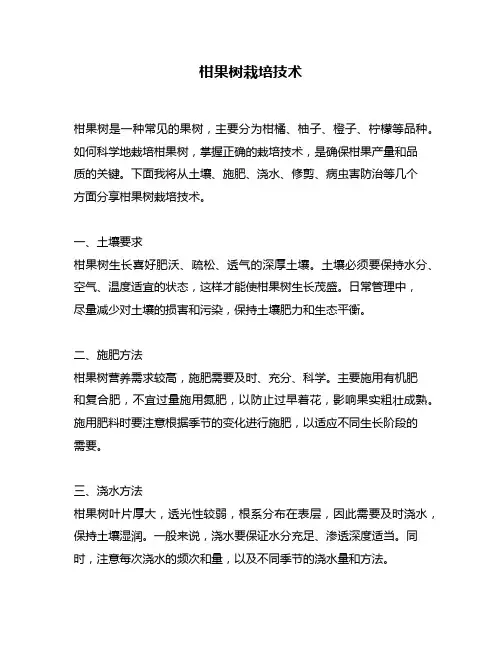 柑果树栽培技术

柑果树是一种常见的果树，主要分为柑橘、柚子、橙子、柠檬等品种。如何科学地栽培柑果树，掌握正确的栽培技术，是确保柑果产量和品质的关键。下面我将从土壤、施肥、浇水、修剪、病虫害防治等几个方面分享柑果树栽培技术。

一、土壤要求
柑果树生长喜好肥沃、疏松、透气的深厚土壤。土壤必须要保持水分、空气、温度适宜的状态，这样才能使柑果树生长茂盛。日常管理中，尽量减少对土壤的损害和污染，保持土壤肥力和生态平衡。

二、施肥方法
柑果树营养需求较高，施肥需要及时、充分、科学。主要施用有机肥和复合肥，不宜过量施用氮肥，以防止过早着花，影响果实粗壮成熟。施用肥料时要注意根据季节的变化进行施肥，以适应不同生长阶段的需要。

三、浇水方法
柑果树叶片厚大，透光性较弱，根系分布在表层，因此需要及时浇水，保持土壤湿润。一般来说，浇水要保证水分充足、渗透深度适当。同时，注意每次浇水的频次和量，以及不同季节的浇水量和方法。